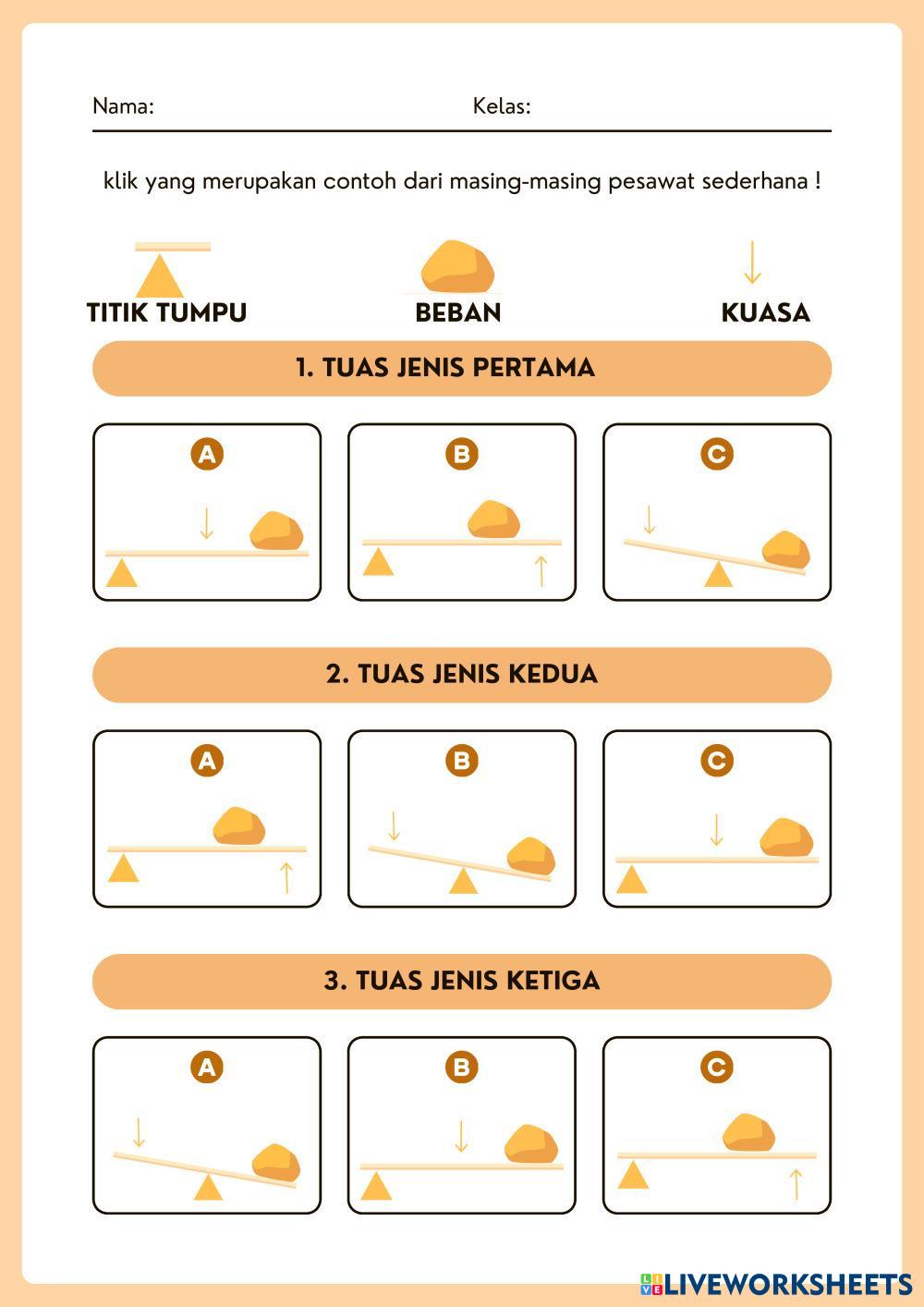 Nama: Kelas:

klik yang merupakan contoh dari masing-masing pesawat sederhana !

TITIK TUMPU BEBAN KUASA

1. TUAS JENIS PERTAMA

A B C

2. TUAS JENIS KEDUA

A B C

3. TUAS JENIS KETIGA

A B C

LIVEWORKSHEETS